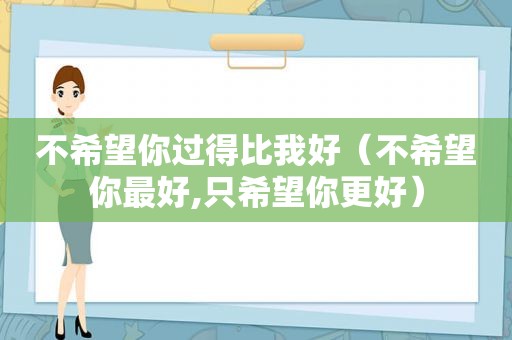 不希望你过得比我好（不希望你最好,只希望你更好）